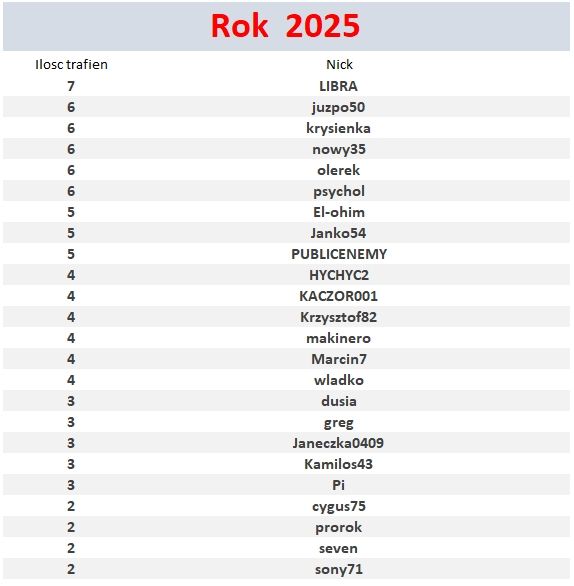 Rok 2025

| Ilosc trafien | Nick |
|---|---|
| 7 | LIBRA |
| 6 | juzpo50 |
| 6 | krysienka |
| 6 | nowy35 |
| 6 | olerek |
| 6 | psychol |
| 5 | El-ohim |
| 5 | Janko54 |
| 5 | PUBLICENEMY |
| 4 | HYCHYC2 |
| 4 | KACZOR001 |
| 4 | Krzysztof82 |
| 4 | makinero |
| 4 | Marcin7 |
| 4 | wladko |
| 3 | dusia |
| 3 | greg |
| 3 | Janeczka0409 |
| 3 | Kamilos43 |
| 3 | Pi |
| 2 | cygus75 |
| 2 | prorok |
| 2 | seven |
| 2 | sony71 |